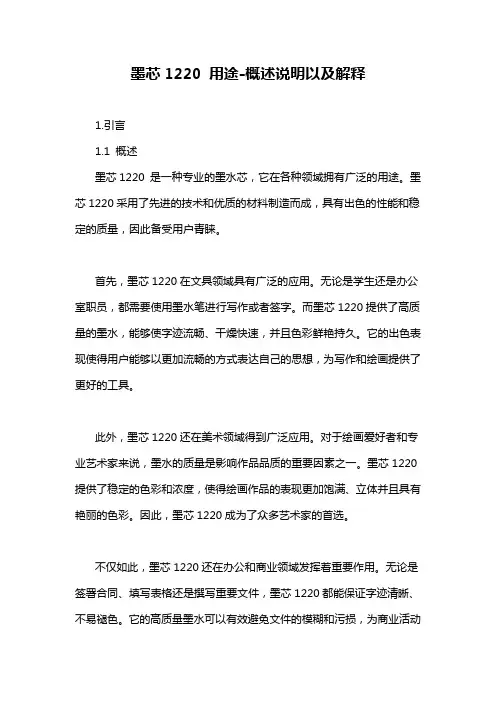 墨芯 1220 用途-概述说明以及解释

1.引言

1.1 概述

墨芯 1220 是一种专业的墨水芯，它在各种领域拥有广泛的用途。墨芯 1220 采用了先进的技术和优质的材料制造而成，具有出色的性能和稳定的质量，因此备受用户青睐。

首先，墨芯 1220 在文具领域具有广泛的应用。无论是学生还是办公室职员，都需要使用墨水笔进行写作或者签字。而墨芯 1220 提供了高质量的墨水，能够使字迹流畅、干燥快速，并且色彩鲜艳持久。它的出色表现使得用户能够以更加流畅的方式表达自己的思想，为写作和绘画提供了更好的工具。

此外，墨芯 1220 还在美术领域得到广泛应用。对于绘画爱好者和专业艺术家来说，墨水的质量是影响作品品质的重要因素之一。墨芯 1220 提供了稳定的色彩和浓度，使得绘画作品的表现更加饱满、立体并且具有艳丽的色彩。因此，墨芯 1220 成为了众多艺术家的首选。

不仅如此，墨芯 1220 还在办公和商业领域发挥着重要作用。无论是签署合同、填写表格还是撰写重要文件，墨芯 1220 都能保证字迹清晰、不易褪色。它的高质量墨水可以有效避免文件的模糊和污损，为商业活动